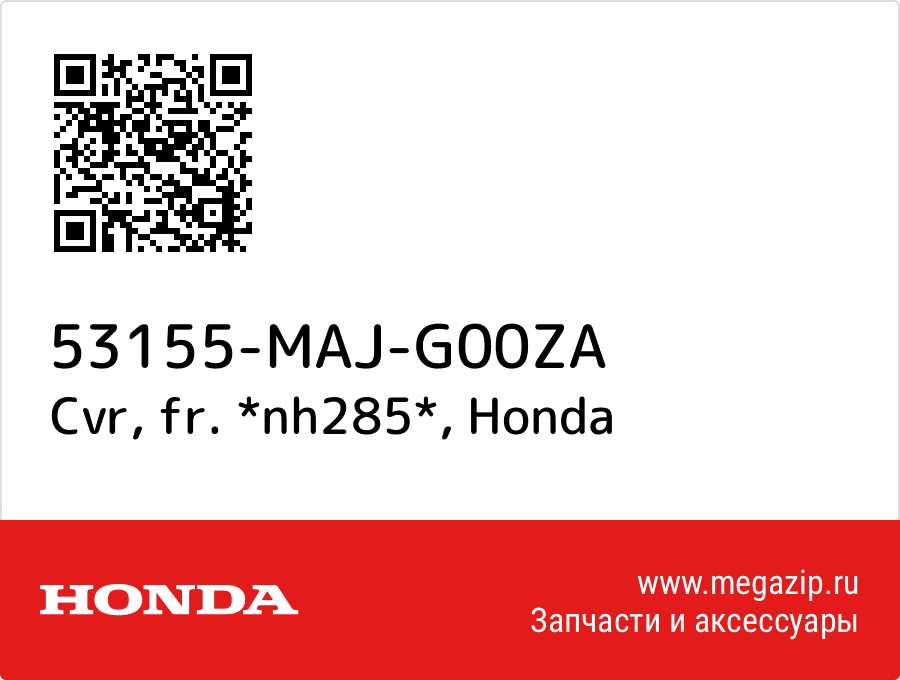 53155-MAJ-G00ZA
Cvr, fr. *nh285*, Honda

HONDA

www.megazip.ru
Запчасти и аксессуары